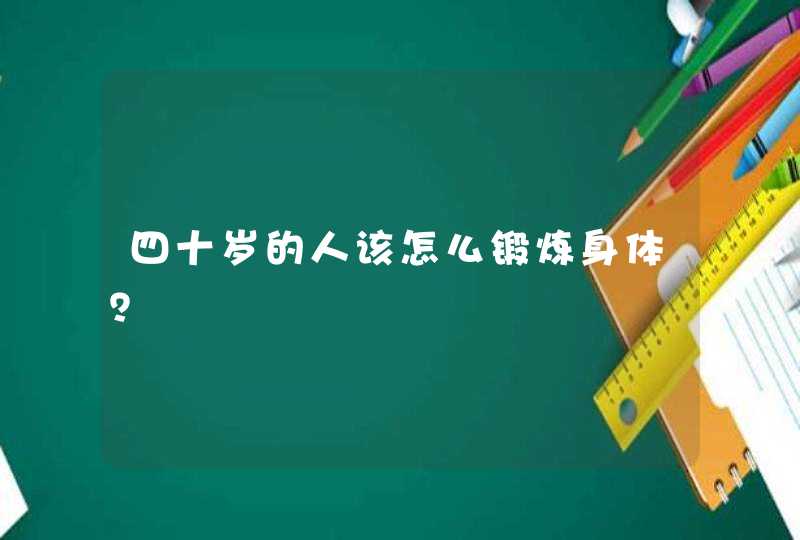 四十岁的人该怎么锻炼身体?